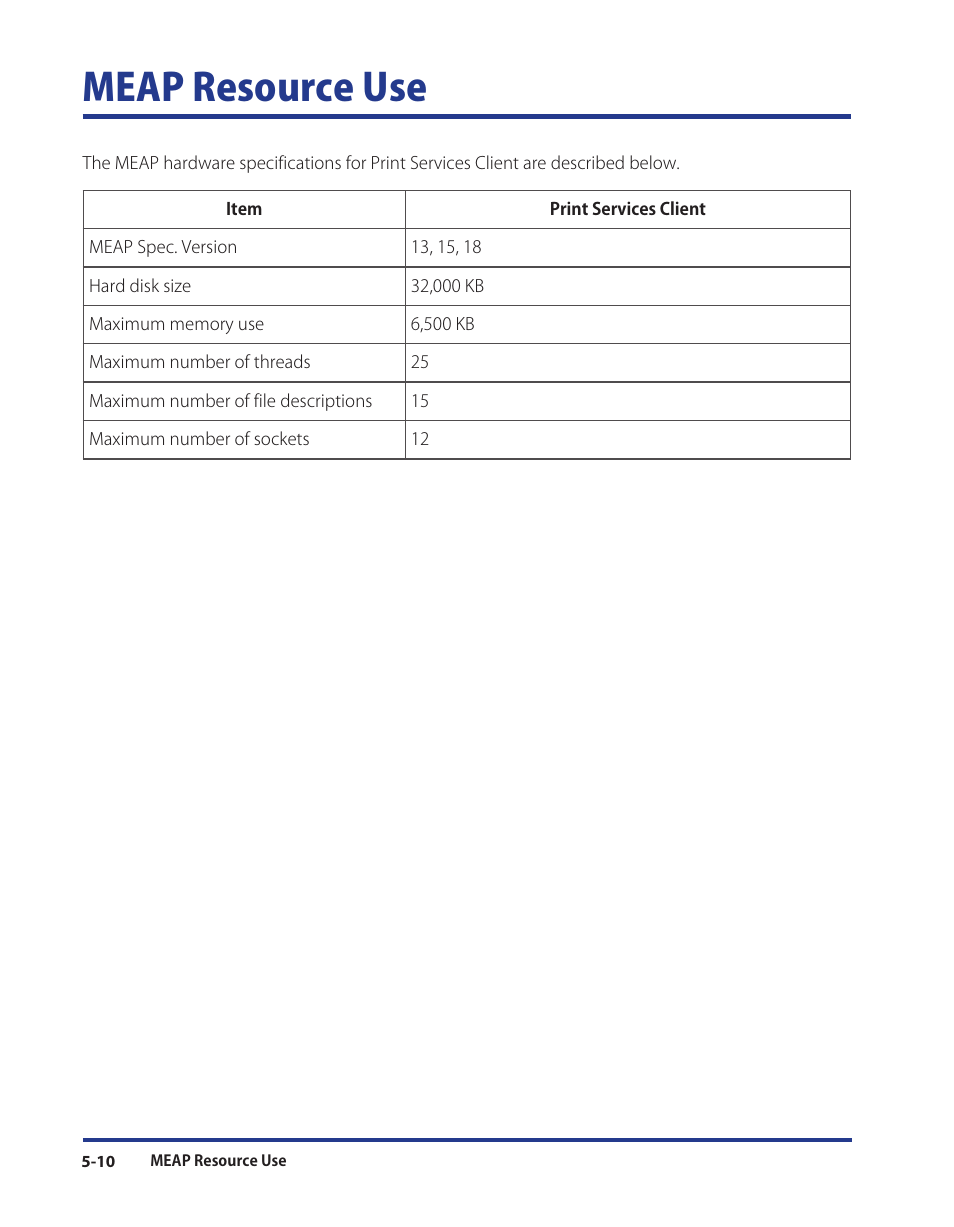 MEAP Resource Use

The MEAP hardware specifications for Print Services Client are described below.

| Item | Print Services Client |
|---|---|
| MEAP Spec. Version | 13, 15, 18 |
| Hard disk size | 32,000 KB |
| Maximum memory use | 6,500 KB |
| Maximum number of threads | 25 |
| Maximum number of file descriptions | 15 |
| Maximum number of sockets | 12 |

5-10 MEAP Resource Use